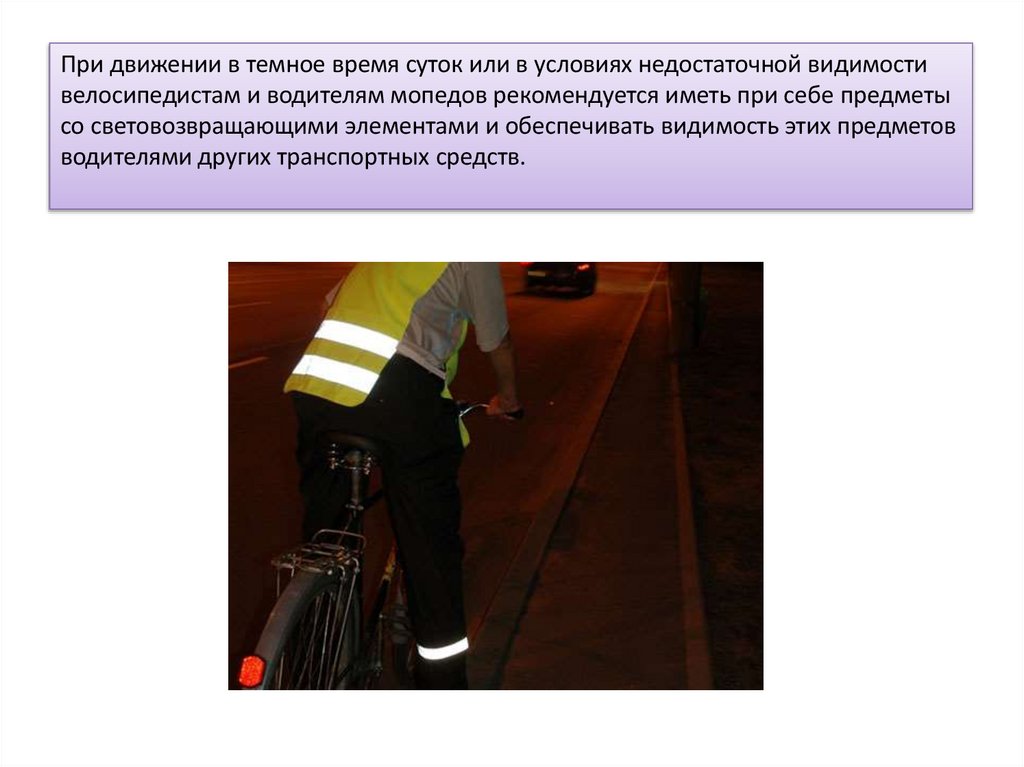 При движении в темное время суток или в условиях недостаточной видимости велосипедистам и водителям мопедов рекомендуется иметь при себе предметы со световозвращающими элементами и обеспечивать видимость этих предметов водителями других транспортных средств.